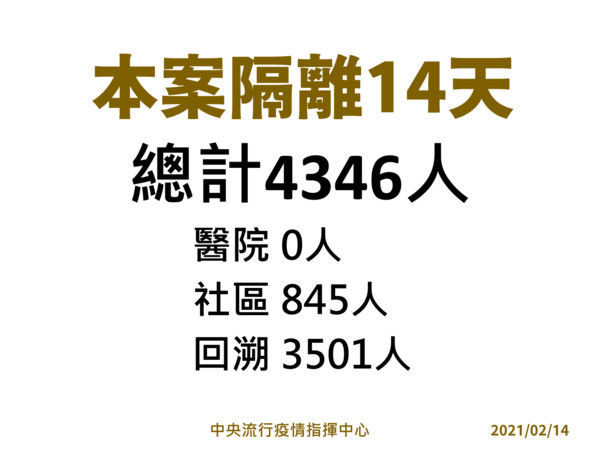 本案隔離14天

總計4346人

醫院 0人

社區 845人

回溯 3501人

中央流行疫情指揮中心

2021/02/14